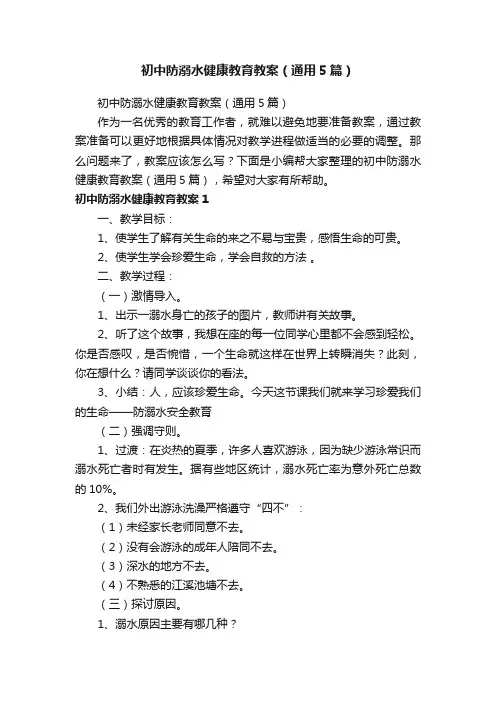 初中防溺水健康教育教案（通用5篇）

初中防溺水健康教育教案（通用5篇）

作为一名优秀的教育工作者，就难以避免地要准备教案，通过教案准备可以更好地根据具体情况对教学进程做适当的必要的调整。那么问题来了，教案应该怎么写？下面是小编帮大家整理的初中防溺水健康教育教案（通用5篇），希望对大家有所帮助。

初中防溺水健康教育教案1

一、教学目标：

1、使学生了解有关生命的来之不易与宝贵，感悟生命的可贵。

2、使学生学会珍爱生命，学会自救的方法 。

二、教学过程：

（一）激情导入。

1、出示一溺水身亡的孩子的图片，教师讲有关故事。

2、听了这个故事，我想在座的每一位同学心里都不会感到轻松。你是否感叹，是否惋惜，一个生命就这样在世界上转瞬消失？此刻，你在想什么？请同学谈谈你的看法。

3、小结：人，应该珍爱生命。今天这节课我们就来学习珍爱我们的生命——防溺水安全教育

（二）强调守则。

1、过渡：在炎热的夏季，许多人喜欢游泳，因为缺少游泳常识而溺水死亡者时有发生。据有些地区统计，溺水死亡率为意外死亡总数的10%。

2、我们外出游泳洗澡严格遵守“四不”：

（1）未经家长老师同意不去。

（2）没有会游泳的成年人陪同不去。

（3）深水的地方不去。

（4）不熟悉的江溪池塘不去。

（三）探讨原因。

1、溺水原因主要有哪几种？